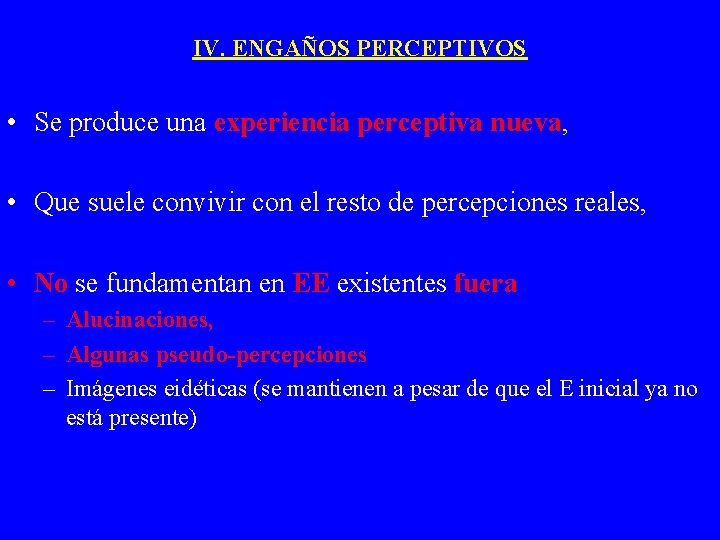 IV. ENGAÑOS PERCEPTIVOS

• Se produce una experiencia perceptiva nueva,

• Que suele convivir con el resto de percepciones reales,

• No se fundamentan en EE existentes fuera
– Alucinaciones,
– Algunas pseudo-percepciones
– Imágenes eidéticas (se mantienen a pesar de que el E inicial ya no está presente)